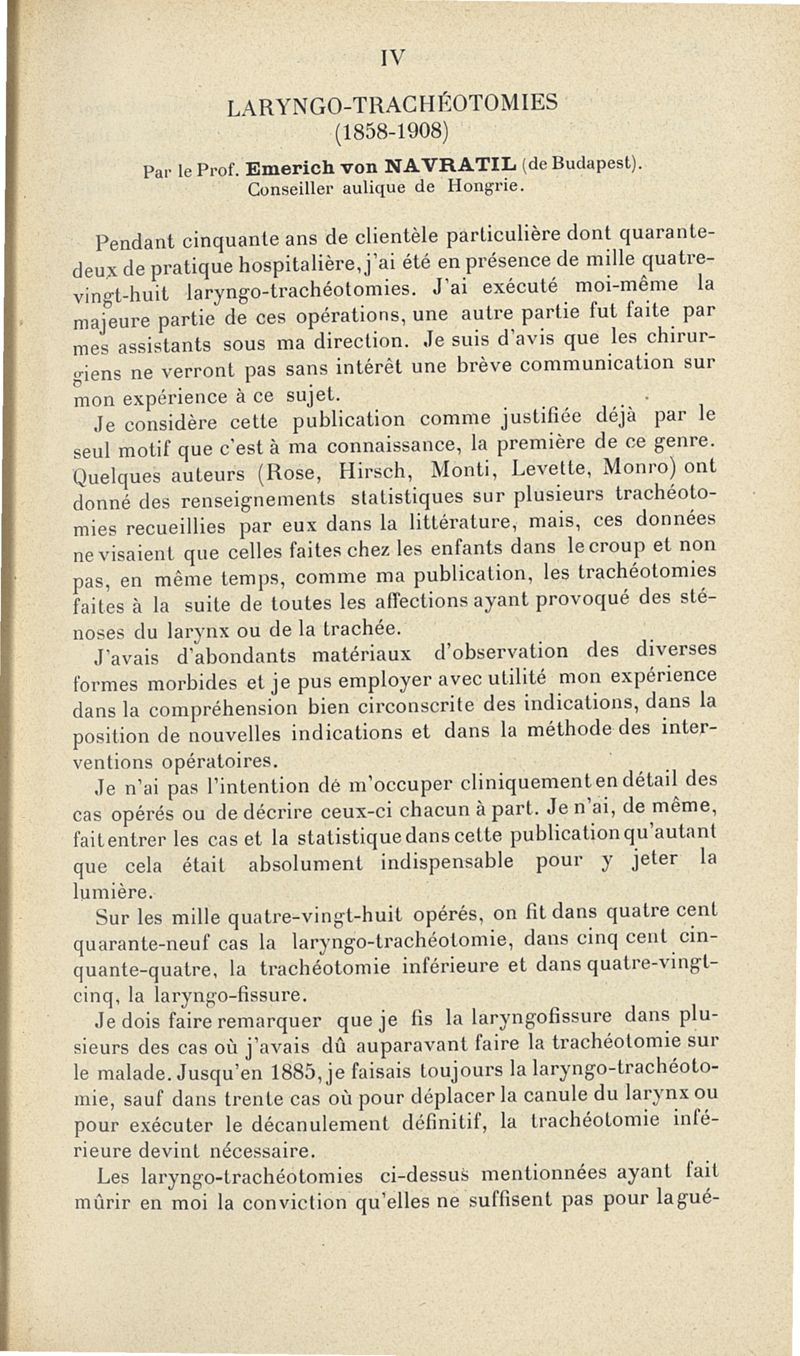 IV

LARYNGO-TRACHÉOTOMIES
(1858-1908)

Par le Prof. Emerich von NAVRATIL (de Budapest).
Conseiller aulique de Hongrie.

Pendant cinquante ans de clientèle particulière dont quarante-deux de pratique hospitalière, j'ai été en présence de mille quatre-vingt-huit laryngo-trachéotomies. J'ai exécuté moi-même la majeure partie de ces opérations, une autre partie fut faite par mes assistants sous ma direction. Je suis d'avis que les chirurgiens ne verront pas sans intérêt une brève communication sur mon expérience à ce sujet.

Je considère cette publication comme justifiée déjà par le seul motif que c'est à ma connaissance, la première de ce genre. Quelques auteurs (Rose, Hirsch, Monti, Levette, Monro) ont donné des renseignements statistiques sur plusieurs trachéotomies recueillies par eux dans la littérature, mais, ces données ne visaient que celles faites chez les enfants dans le croup et non pas, en même temps, comme ma publication, les trachéotomies faites à la suite de toutes les affections ayant provoqué des sténoses du larynx ou de la trachée.

J'avais d'abondants matériaux d'observation des diverses formes morbides et je pus employer avec utilité mon expérience dans la compréhension bien circonscrite des indications, dans la position de nouvelles indications et dans la méthode des interventions opératoires.

Je n'ai pas l'intention de m'occuper cliniquement en détail des cas opérés ou de décrire ceux-ci chacun à part. Je n'ai, de même, fait entrer les cas et la statistique dans cette publication qu'autant que cela était absolument indispensable pour y jeter la lumière.

Sur les mille quatre-vingt-huit opérés, on fit dans quatre cent quarante-neuf cas la laryngo-trachéotomie, dans cinq cent cinquante-quatre, la trachéotomie inférieure et dans quatre-vingt-cinq, la laryngo-fissure.

Je dois faire remarquer que je fis la laryngofissure dans plusieurs des cas où j'avais dû auparavant faire la trachéotomie sur le malade. Jusqu'en 1885, je faisais toujours la laryngo-trachéotomie, sauf dans trente cas où pour déplacer la canule du larynx ou pour exécuter le décanulement définitif, la trachéotomie inférieure devint nécessaire.

Les laryngo-trachéotomies ci-dessus mentionnées ayant fait mûrir en moi la conviction qu'elles ne suffisent pas pour la gué-